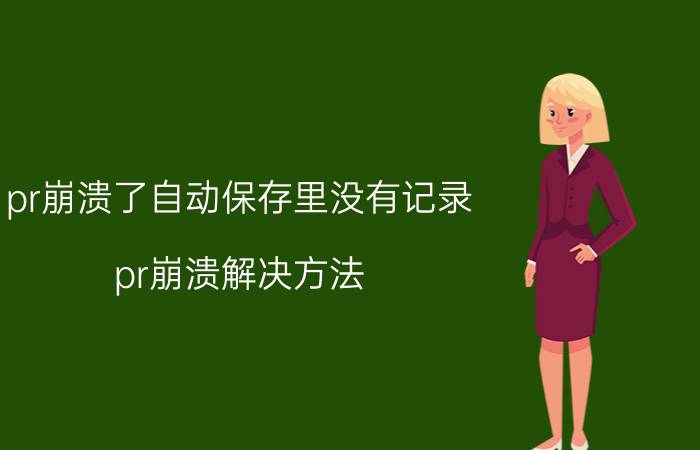 pr崩溃了自动保存里没有记录

pr崩溃解决方法